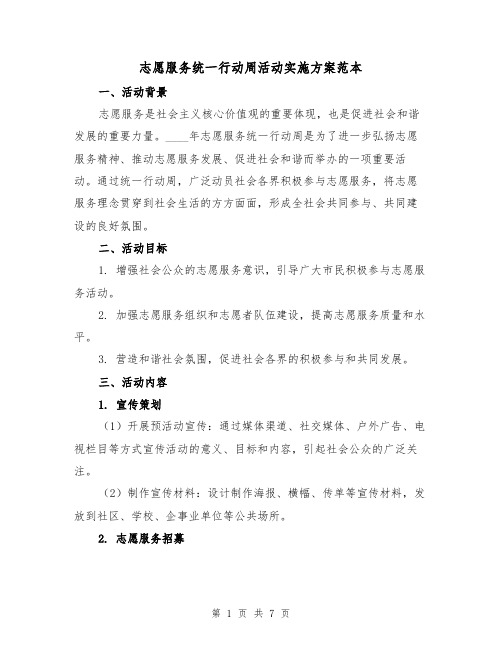 志愿服务统一行动周活动实施方案范本

一、活动背景

志愿服务是社会主义核心价值观的重要体现，也是促进社会和谐发展的重要力量。____年志愿服务统一行动周是为了进一步弘扬志愿服务精神、推动志愿服务发展、促进社会和谐而举办的一项重要活动。通过统一行动周，广泛动员社会各界积极参与志愿服务，将志愿服务理念贯穿到社会生活的方方面面，形成全社会共同参与、共同建设的良好氛围。

二、活动目标

1. 增强社会公众的志愿服务意识，引导广大市民积极参与志愿服务活动。

2. 加强志愿服务组织和志愿者队伍建设，提高志愿服务质量和水平。

3. 营造和谐社会氛围，促进社会各界的积极参与和共同发展。

三、活动内容

1. 宣传策划

（1）开展预活动宣传：通过媒体渠道、社交媒体、户外广告、电视栏目等方式宣传活动的意义、目标和内容，引起社会公众的广泛关注。

（2）制作宣传材料：设计制作海报、横幅、传单等宣传材料，发放到社区、学校、企事业单位等公共场所。

2. 志愿服务招募

第 1 页 共 7 页